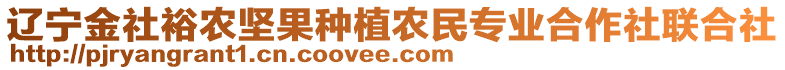 辽宁金社裕农坚果种植农民专业合作社联合社
http://pjryangrant1.cn.coovee.com